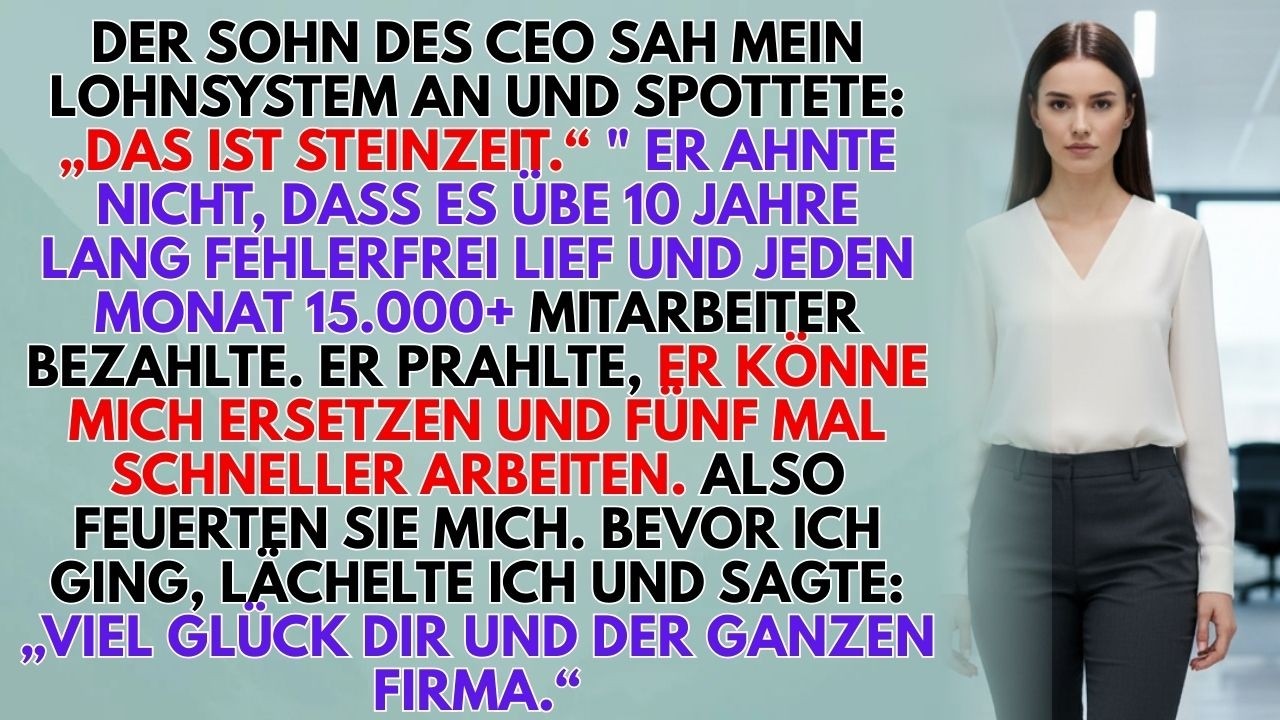 DER SOHN DES CEO SAH MEIN LOHNSYSTEM AN UND SPOTTETE: „DAS IST STEINZEIT.“ " ER AHNTE NICHT, DASS ES ÜBE 10 JAHRE LANG FEHLERFREI LIEF UND JEDEN MONAT 15.000+ MITARBEITER BEZAHLTE. ER PRAHLTE, ER KÖNNE MICH ERSETZEN UND FÜNF MAL SCHNELLER ARBEITEN. ALSO FEUERTEN SIE MICH. BEVOR ICH GING, LÄCHELTE ICH UND SAGTE: „VIEL GLÜCK DIR UND DER GANZEN FIRMA.“